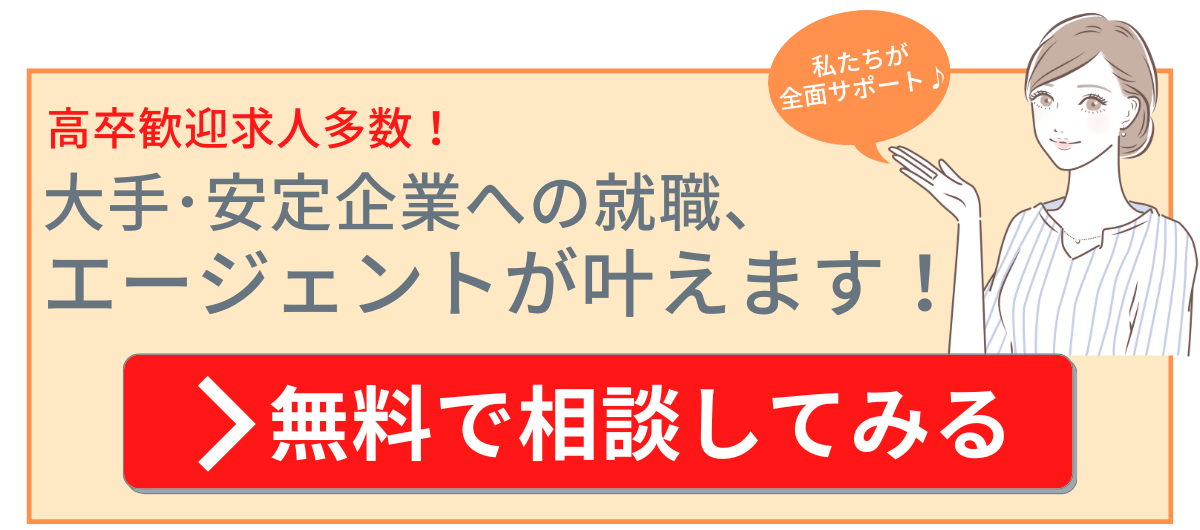 私たちが
全面サポート♪

高卒歓迎求人多数！

大手･安定企業への就職、
エージェントが叶えます！

無料で相談してみる